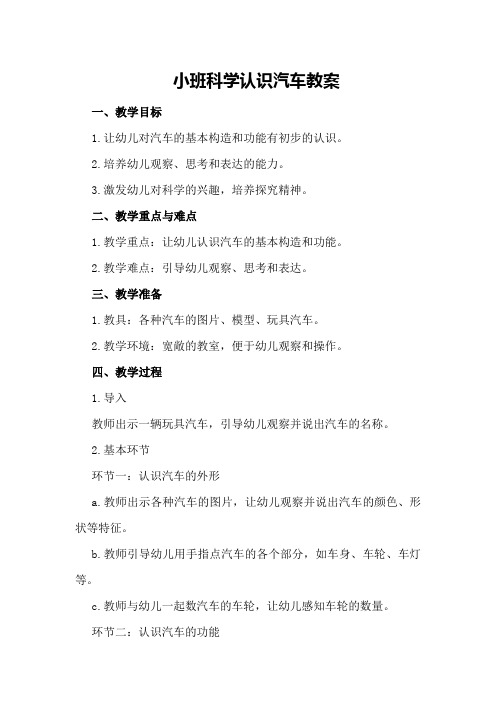 小班科学认识汽车教案

一、教学目标

1.让幼儿对汽车的基本构造和功能有初步的认识。

2.培养幼儿观察、思考和表达的能力。

3.激发幼儿对科学的兴趣，培养探究精神。

二、教学重点与难点

1.教学重点：让幼儿认识汽车的基本构造和功能。

2.教学难点：引导幼儿观察、思考和表达。

三、教学准备

1.教具：各种汽车的图片、模型、玩具汽车。

2.教学环境：宽敞的教室，便于幼儿观察和操作。

四、教学过程

1.导入

教师出示一辆玩具汽车，引导幼儿观察并说出汽车的名称。

2.基本环节

环节一：认识汽车的外形

a.教师出示各种汽车的图片，让幼儿观察并说出汽车的颜色、形状等特征。

b.教师引导幼儿用手指点汽车的各个部分，如车身、车轮、车灯等。

c.教师与幼儿一起数汽车的车轮，让幼儿感知车轮的数量。

环节二：认识汽车的功能